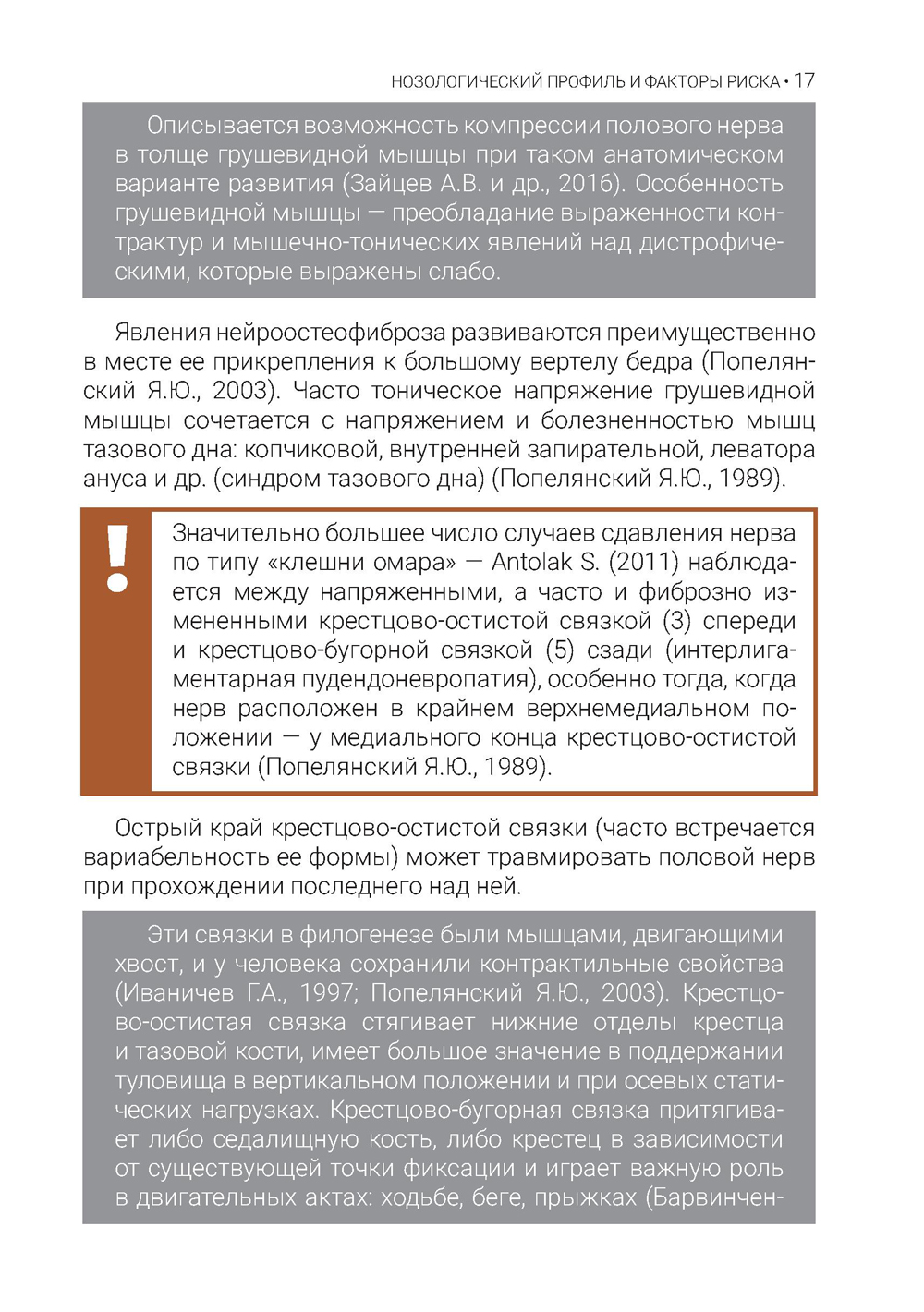 НОЗОЛОГИЧЕСКИЙ ПРОФИЛЬ И ФАКТОРЫ РИСКА • 17

Описывается возможность компрессии полового нерва в толще грушевидной мышцы при таком анатомическом варианте развития (Зайцев А.В. и др., 2016). Особенность грушевидной мышцы — преобладание выраженности контрактур и мышечно-тонических явлений над дистрофическими, которые выражены слабо.

Явления нейроостеофиброза развиваются преимущественно в месте ее прикрепления к большому вертелу бедра (Попелянский Я.Ю., 2003). Часто тоническое напряжение грушевидной мышцы сочетается с напряжением и болезненностью мышц тазового дна: копчиковой, внутренней запирательной, леватора ануса и др. (синдром тазового дна) (Попелянский Я.Ю., 1989).

!

Значительно большее число случаев сдавления нерва по типу «клешни омара» — Antolak S. (2011) наблюдается между напряженными, а часто и фиброзно измененными крестцово-остистой связкой (3) спереди и крестцово-бугорной связкой (5) сзади (интерлигаментарная пудендоневропатия), особенно тогда, когда нерв расположен в крайнем верхнемедиальном положении — у медиального конца крестцово-остистой связки (Попелянский Я.Ю., 1989).

Острый край крестцово-остистой связки (часто встречается вариабельность ее формы) может травмировать половой нерв при прохождении последнего над ней.

Эти связки в филогенезе были мышцами, двигающими хвост, и у человека сохранили контрактильные свойства (Иваничев Г.А., 1997; Попелянский Я.Ю., 2003). Крестцово-остистая связка стягивает нижние отделы крестца и тазовой кости, имеет большое значение в поддержании туловища в вертикальном положении и при осевых статических нагрузках. Крестцово-бугорная связка притягивает либо седалищную кость, либо крестец в зависимости от существующей точки фиксации и играет важную роль в двигательных актах: ходьбе, беге, прыжках (Барвинчен-